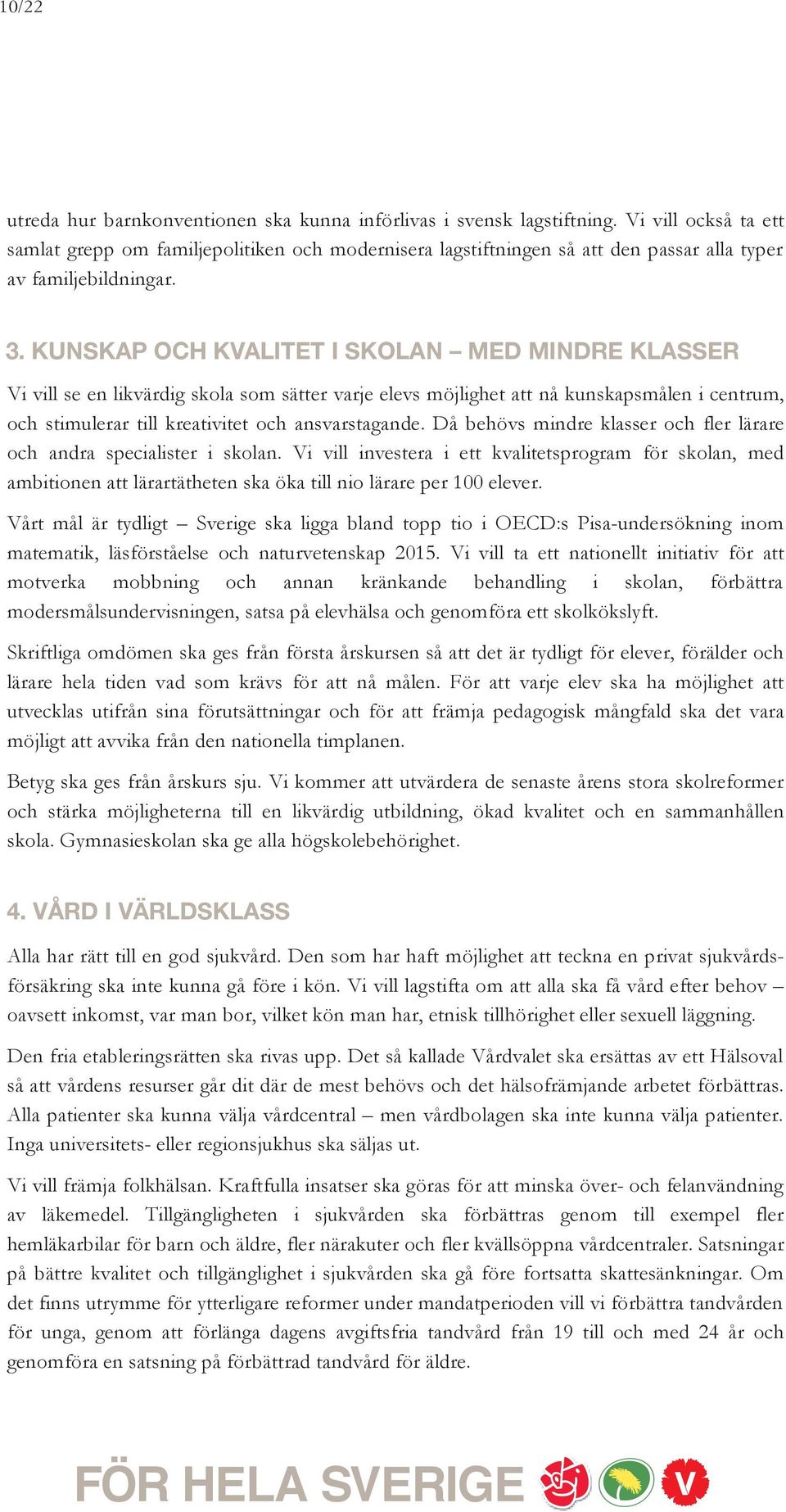 10/22

utreda hur barnkonventionen ska kunna införlivas i svensk lagstiftning. Vi vill också ta ett samlat grepp om familjepolitiken och modernisera lagstiftningen så att den passar alla typer av familjebildningar.

3. KUNSKAP OCH KVALITET I SKOLAN – MED MINDRE KLASSER

Vi vill se en likvärdig skola som sätter varje elevs möjlighet att nå kunskapsmålen i centrum, och stimulerar till kreativitet och ansvarstagande. Då behövs mindre klasser och fler lärare och andra specialister i skolan. Vi vill investera i ett kvalitetsprogram för skolan, med ambitionen att lärartätheten ska öka till nio lärare per 100 elever.

Vårt mål är tydligt – Sverige ska ligga bland topp tio i OECD:s Pisa-undersökning inom matematik, läsförståelse och naturvetenskap 2015. Vi vill ta ett nationellt initiativ för att motverka mobbning och annan kränkande behandling i skolan, förbättra modersmålsundervisningen, satsa på elevhälsa och genomföra ett skolkökslyft.

Skriftliga omdömen ska ges från första årskursen så att det är tydligt för elever, förälder och lärare hela tiden vad som krävs för att nå målen. För att varje elev ska ha möjlighet att utvecklas utifrån sina förutsättningar och för att främja pedagogisk mångfald ska det vara möjligt att avvika från den nationella timplanen.

Betyg ska ges från årskurs sju. Vi kommer att utvärdera de senaste årens stora skolreformer och stärka möjligheterna till en likvärdig utbildning, ökad kvalitet och en sammanhållen skola. Gymnasieskolan ska ge alla högskolebehörighet.

4. VÅRD I VÄRLDSKLASS

Alla har rätt till en god sjukvård. Den som har haft möjlighet att teckna en privat sjukvårdsförsäkring ska inte kunna gå före i kön. Vi vill lagstifta om att alla ska få vård efter behov – oavsett inkomst, var man bor, vilket kön man har, etnisk tillhörighet eller sexuell läggning.

Den fria etableringsrätten ska rivas upp. Det så kallade Vårdvalet ska ersättas av ett Hälsoval så att vårdens resurser går dit där de mest behövs och det hälsofrämjande arbetet förbättras. Alla patienter ska kunna välja vårdcentral – men vårdbolagen ska inte kunna välja patienter. Inga universitets- eller regionsjukhus ska säljas ut.

Vi vill främja folkhälsan. Kraftfulla insatser ska göras för att minska över- och felanvändning av läkemedel. Tillgängligheten i sjukvården ska förbättras genom till exempel fler hemläkarbilar för barn och äldre, fler närakuter och fler kvällsöppna vårdcentraler. Satsningar på bättre kvalitet och tillgänglighet i sjukvården ska gå före fortsatta skattesänkningar. Om det finns utrymme för ytterligare reformer under mandatperioden vill vi förbättra tandvården för unga, genom att förlänga dagens avgiftsfria tandvård från 19 till och med 24 år och genomföra en satsning på förbättrad tandvård för äldre.

FÖR HELA SVERIGE
V